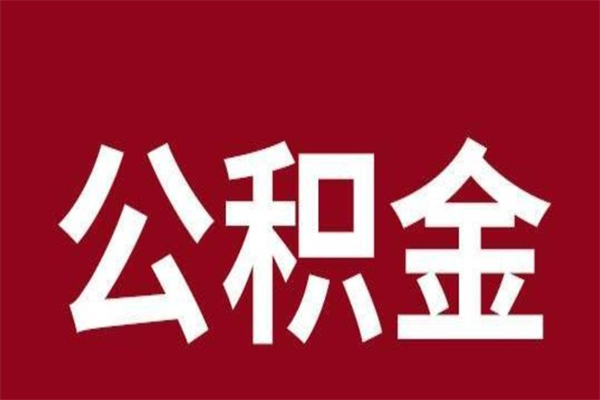 公积金